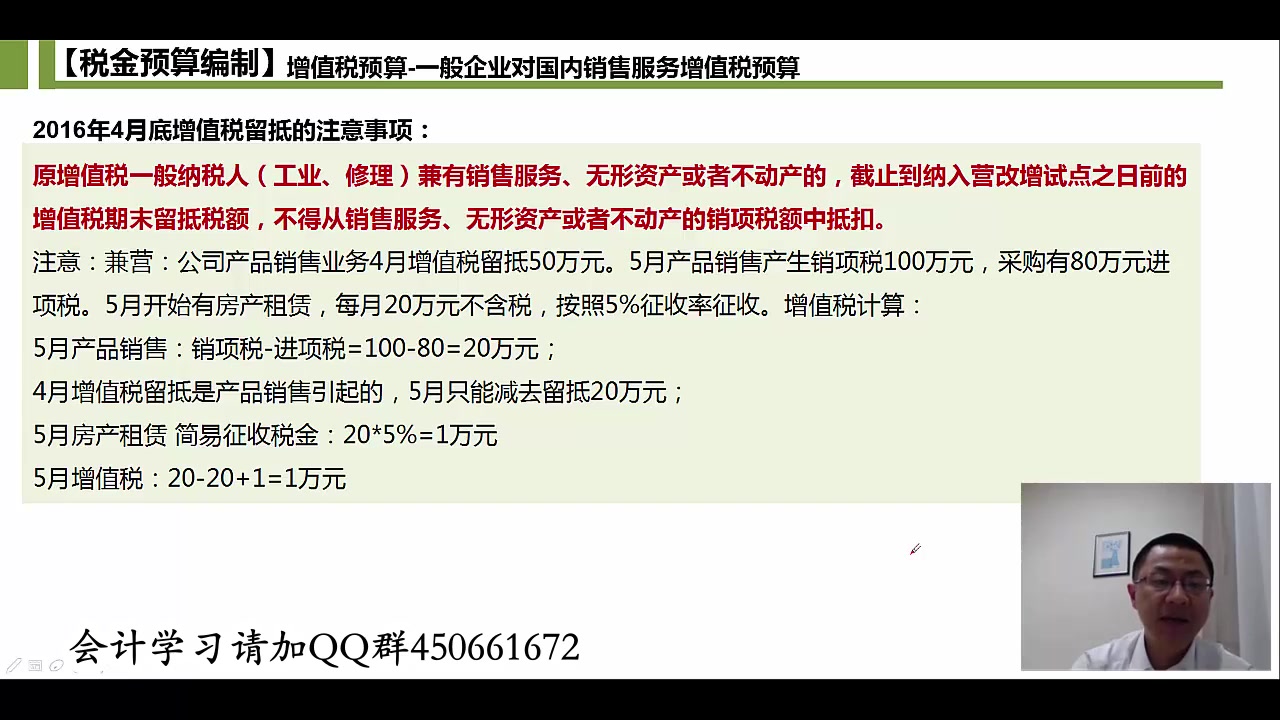 【税金预算编制】增值税预算-一般企业对国内销售服务增值税预算

2016年4月底增值税留抵的注意事项：

原增值税一般纳税人（工业、修理）兼有销售服务、无形资产或者不动产的，截止到纳入营改增试点之日前的增值税期末留抵税额，不得从销售服务、无形资产或者不动产的销项税额中抵扣。

注意：兼营：公司产品销售业务4月增值税留抵50万元。5月产品销售产生销项税100万元，采购有80万元进项税。5月开始有房产租赁，每月20万元不含税，按照5%征收率征收。增值税计算：

5月产品销售：销项税-进项税=100-80=20万元；

4月增值税留抵是产品销售引起的，5月只能减去留抵20万元；

5月房产租赁 简易征收税金：20*5%=1万元

5月增值税：20-20+1=1万元

会计学习请加QQ群450661672